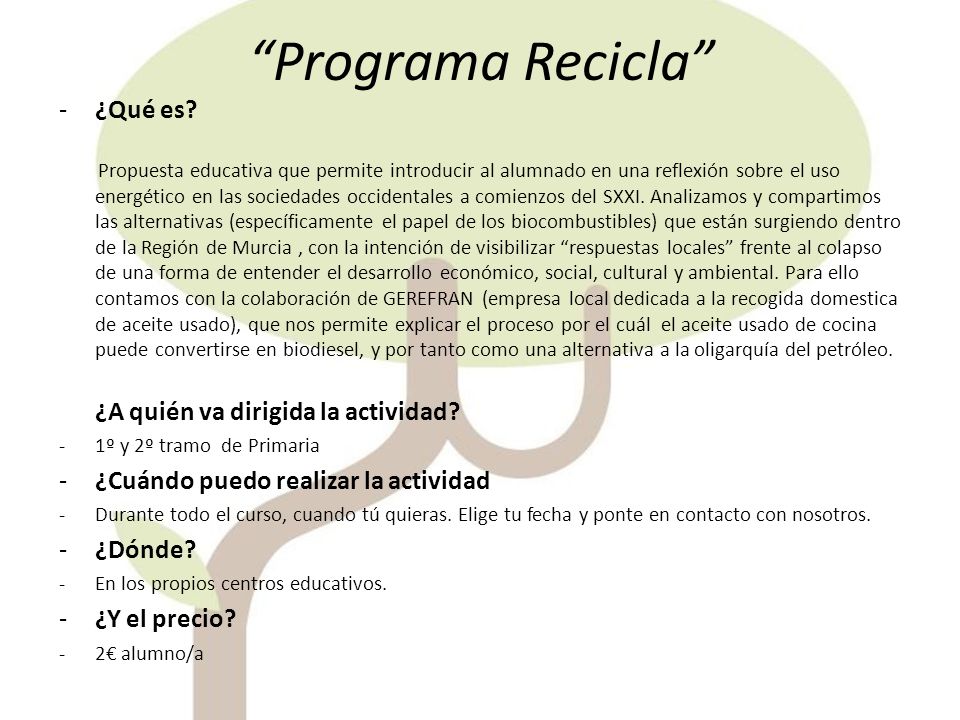 “Programa Recicla”

- ¿Qué es?

Propuesta educativa que permite introducir al alumnado en una reflexión sobre el uso energético en las sociedades occidentales a comienzos del SXXI. Analizamos y compartimos las alternativas (específicamente el papel de los biocombustibles) que están surgiendo dentro de la Región de Murcia , con la intención de visibilizar “respuestas locales” frente al colapso de una forma de entender el desarrollo económico, social, cultural y ambiental. Para ello contamos con la colaboración de GEREFRAN (empresa local dedicada a la recogida domestica de aceite usado), que nos permite explicar el proceso por el cuál el aceite usado de cocina puede convertirse en biodiesel, y por tanto como una alternativa a la oligarquía del petróleo.

¿A quién va dirigida la actividad?

- 1º y 2º tramo de Primaria

- ¿Cuándo puedo realizar la actividad

- Durante todo el curso, cuando tú quieras. Elige tu fecha y ponte en contacto con nosotros.

- ¿Dónde?

- En los propios centros educativos.

- ¿Y el precio?

- 2€ alumno/a